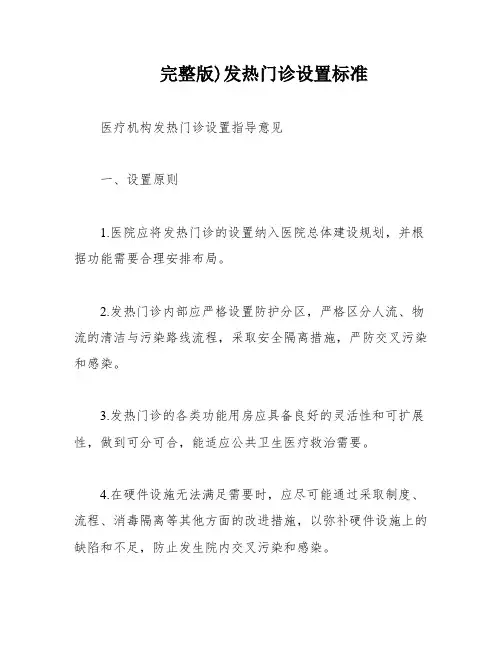 完整版)发热门诊设置标准

医疗机构发热门诊设置指导意见

一、设置原则

1.医院应将发热门诊的设置纳入医院总体建设规划，并根据功能需要合理安排布局。

2.发热门诊内部应严格设置防护分区，严格区分人流、物流的清洁与污染路线流程，采取安全隔离措施，严防交叉污染和感染。

3.发热门诊的各类功能用房应具备良好的灵活性和可扩展性，做到可分可合，能适应公共卫生医疗救治需要。

4.在硬件设施无法满足需要时，应尽可能通过采取制度、流程、消毒隔离等其他方面的改进措施，以弥补硬件设施上的缺陷和不足，防止发生院内交叉污染和感染。